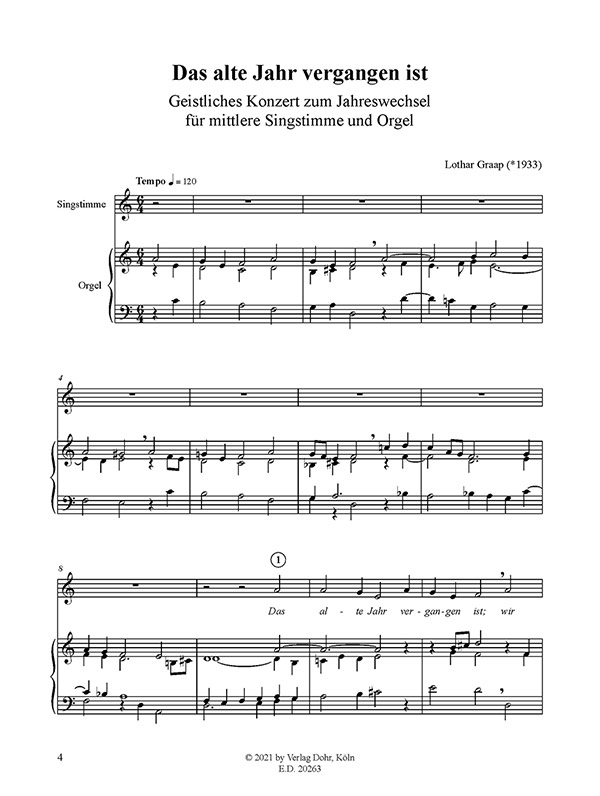 Das alte Jahr vergangen ist

Geistliches Konzert zum Jahreswechsel
für mittlere Singstimme und Orgel

Lothar Graap (*1933)

Tempo ♩ = 120

Singstimme

Orgel

4

8

1

Das al - te Jahr ver - gan - gen ist; wir

4

© 2021 by Verlag Dohr, Köln
E.D. 20263